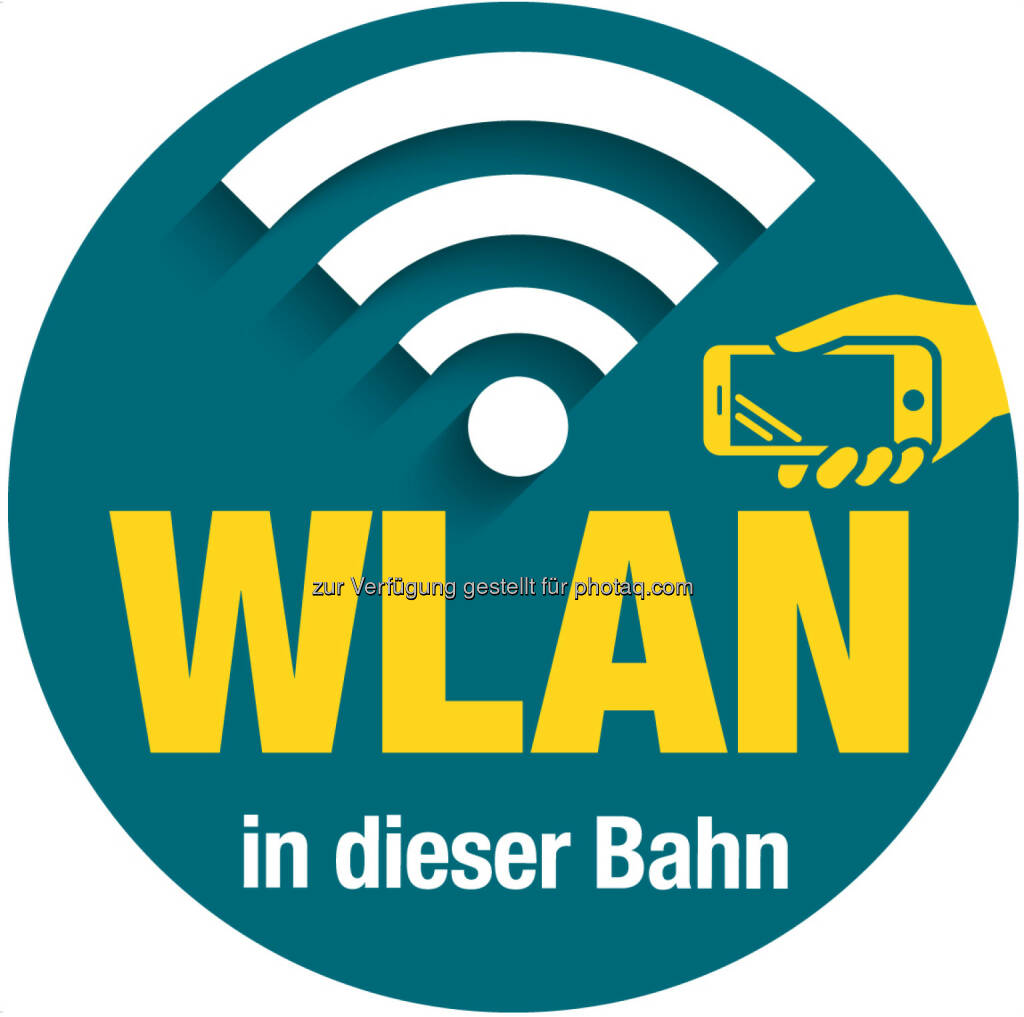 WLAN

zur Verfügung gestellt für photaq.com

in dieser Bahn